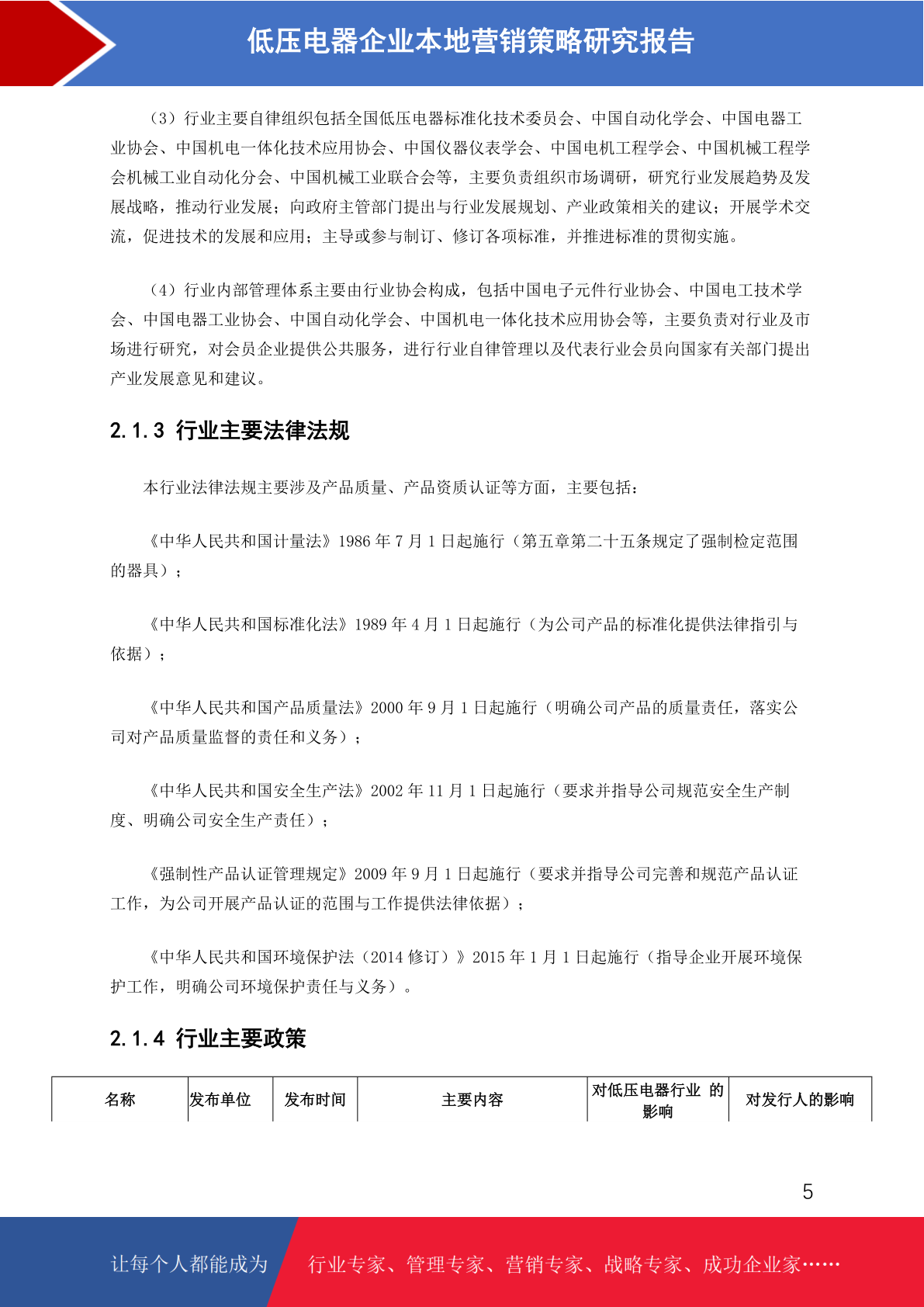 低压电器企业本地营销策略研究报告

（3）行业主要自律组织包括全国低压电器标准化技术委员会、中国自动化学会、中国电器工业协会、中国机电一体化技术应用协会、中国仪器仪表学会、中国电机工程学会、中国机械工程学会机械工业自动化分会、中国机械工业联合会等，主要负责组织市场调研，研究行业发展趋势及发展战略，推动行业发展；向政府主管部门提出与行业发展规划、产业政策相关的建议；开展学术交流，促进技术的发展和应用；主导或参与制订、修订各项标准，并推进标准的贯彻实施。

（4）行业内部管理体系主要由行业协会构成，包括中国电子元件行业协会、中国电工技术学会、中国电器工业协会、中国自动化学会、中国机电一体化技术应用协会等，主要负责对行业及市场进行研究，对会员企业提供公共服务，进行行业自律管理以及代表行业会员向国家有关部门提出产业发展意见和建议。

2.1.3 行业主要法律法规

本行业法律法规主要涉及产品质量、产品资质认证等方面，主要包括：

《中华人民共和国计量法》1986 年 7 月 1 日起施行（第五章第二十五条规定了强制检定范围的器具）；

《中华人民共和国标准化法》1989 年 4 月 1 日起施行（为公司产品的标准化提供法律指引与依据）；

《中华人民共和国产品质量法》2000 年 9 月 1 日起施行（明确公司产品的质量责任，落实公司对产品质量监督的责任和义务）；

《中华人民共和国安全生产法》2002 年 11 月 1 日起施行（要求并指导公司规范安全生产制度、明确公司安全生产责任）；

《强制性产品认证管理规定》2009 年 9 月 1 日起施行（要求并指导公司完善和规范产品认证工作，为公司开展产品认证的范围与工作提供法律依据）；

《中华人民共和国环境保护法（2014 修订）》2015 年 1 月 1 日起施行（指导企业开展环境保护工作，明确公司环境保护责任与义务）。

2.1.4 行业主要政策

| 名称 | 发布单位 | 发布时间 | 主要内容 | 对低压电器行业 的影响 | 对发行人的影响 |
|---|---|---|---|---|---|

5

让每个人都能成为 行业专家、管理专家、营销专家、战略专家、成功企业家……